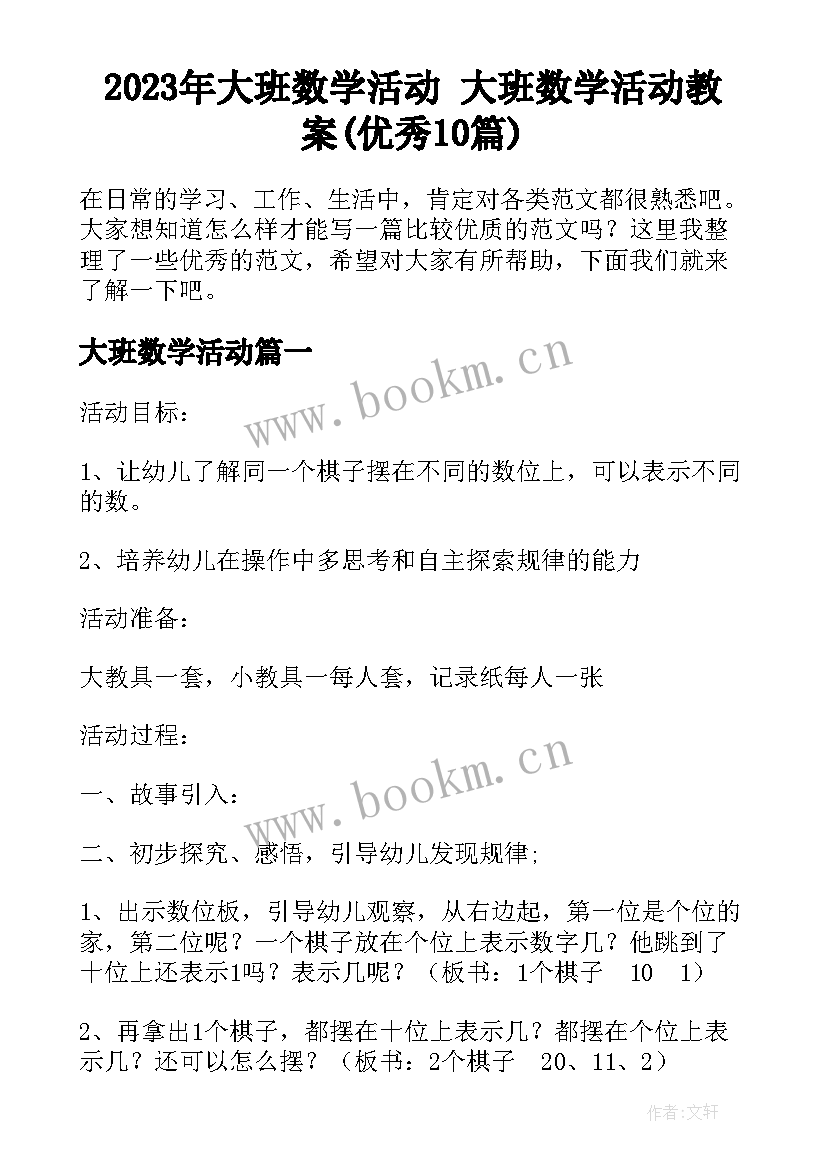 2023年大班数学活动 大班数学活动教案(优秀10篇)

在日常的学习、工作、生活中，肯定对各类范文都很熟悉吧。大家想知道怎么样才能写一篇比较优质的范文吗？这里我整理了一些优秀的范文，希望对大家有所帮助，下面我们就来了解一下吧。

大班数学活动篇一

www.bookm.cn

活动目标：

1、让幼儿了解同一个棋子摆在不同的数位上，可以表示不同的数。

2、培养幼儿在操作中多思考和自主探索规律的能力

活动准备：

大教具一套，小教具一每人套，记录纸每人一张

活动过程：

www.bookm.cn

一、故事引入：

二、初步探究、感悟，引导幼儿发现规律；

1、出示数位板，引导幼儿观察，从右边起，第一位是个位的家，第二位呢？一个棋子放在个位上表示数字几？他跳到了十位上还表示1吗？表示几呢？（板书：1个棋子 10 1）

2、再拿出1个棋子，都摆在十位上表示几？都摆在个位上表示几？还可以怎么摆？（板书：2个棋子 20、11、2）

作者:文轩